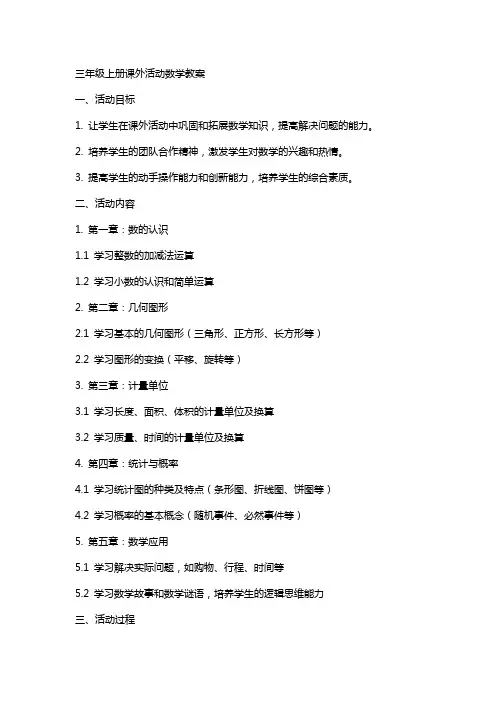 三年级上册课外活动数学教案

一、活动目标

1. 让学生在课外活动中巩固和拓展数学知识，提高解决问题的能力。

2. 培养学生的团队合作精神，激发学生对数学的兴趣和热情。

3. 提高学生的动手操作能力和创新能力，培养学生的综合素质。

二、活动内容

1. 第一章：数的认识

1.1 学习整数的加减法运算

1.2 学习小数的认识和简单运算

2. 第二章：几何图形

2.1 学习基本的几何图形（三角形、正方形、长方形等）

2.2 学习图形的变换（平移、旋转等）

3. 第三章：计量单位

3.1 学习长度、面积、体积的计量单位及换算

3.2 学习质量、时间的计量单位及换算

4. 第四章：统计与概率

4.1 学习统计图的种类及特点（条形图、折线图、饼图等）

4.2 学习概率的基本概念（随机事件、必然事件等）

5. 第五章：数学应用

5.1 学习解决实际问题，如购物、行程、时间等

5.2 学习数学故事和数学谜语，培养学生的逻辑思维能力

三、活动过程